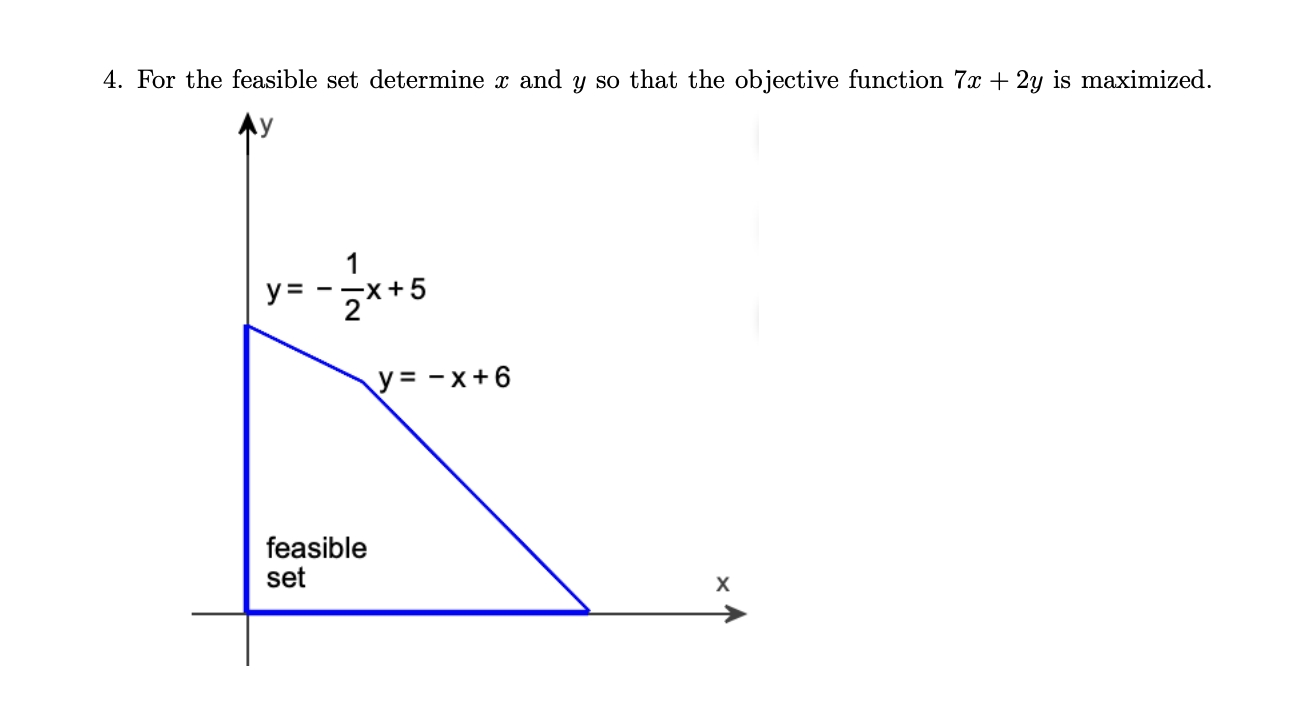 4. For the feasible set determine $x$ and $y$ so that the objective function $7x + 2y$ is maximized.

y

$y = -\frac{1}{2}x + 5$

$y = -x + 6$

feasible set

x